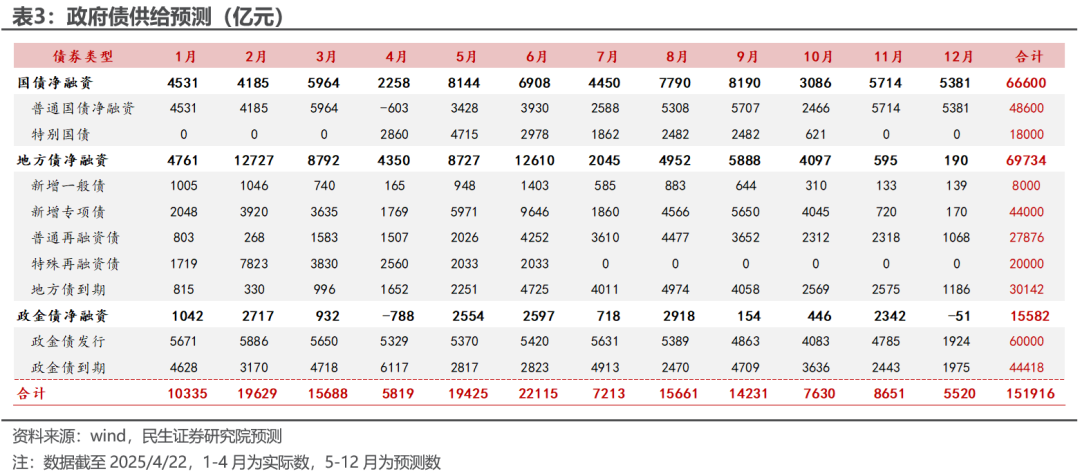 表3：政府债供给预测（亿元）

| 债券类型 | 1月 | 2月 | 3月 | 4月 | 5月 | 6月 | 7月 | 8月 | 9月 | 10月 | 11月 | 12月 | 合计 |
|---|---|---|---|---|---|---|---|---|---|---|---|---|---|
| 国债净融资 | 4531 | 4185 | 5964 | 2258 | 8144 | 6908 | 4450 | 7790 | 8190 | 3086 | 5714 | 5381 | 66600 |
| 普通国债净融资 | 4531 | 4185 | 5964 | -603 | 3428 | 3930 | 2588 | 5308 | 5707 | 2466 | 5714 | 5381 | 48600 |
| 特别国债 | 0 | 0 | 0 | 2860 | 4715 | 2978 | 1862 | 2482 | 2482 | 621 | 0 | 0 | 18000 |
| 地方债净融资 | 4761 | 12727 | 8792 | 4350 | 8727 | 12610 | 2045 | 4952 | 5888 | 4097 | 595 | 190 | 69734 |
| 新增一般债 | 1005 | 1046 | 740 | 165 | 948 | 1403 | 585 | 883 | 644 | 310 | 133 | 139 | 8000 |
| 新增专项债 | 2048 | 3920 | 3635 | 1769 | 5971 | 9646 | 1860 | 4566 | 5650 | 4045 | 720 | 170 | 44000 |
| 普通再融资债 | 803 | 268 | 1583 | 1507 | 2026 | 4252 | 3610 | 4477 | 3652 | 2312 | 2318 | 1068 | 27876 |
| 特殊再融资债 | 1719 | 7823 | 3830 | 2560 | 2033 | 2033 | 0 | 0 | 0 | 0 | 0 | 0 | 20000 |
| 地方债到期 | 815 | 330 | 996 | 1652 | 2251 | 4725 | 4011 | 4974 | 4058 | 2569 | 2575 | 1186 | 30142 |
| 政金债净融资 | 1042 | 2717 | 932 | -788 | 2554 | 2597 | 718 | 2918 | 154 | 446 | 2342 | -51 | 15582 |
| 政金债发行 | 5671 | 5886 | 5650 | 5329 | 5370 | 5420 | 5631 | 5389 | 4863 | 4083 | 4785 | 1924 | 60000 |
| 政金债到期 | 4628 | 3170 | 4718 | 6117 | 2817 | 2823 | 4913 | 2470 | 4709 | 3636 | 2443 | 1975 | 44418 |
| 合计 | 10335 | 19629 | 15688 | 5819 | 19425 | 22115 | 7213 | 15661 | 14231 | 7630 | 8651 | 5520 | 151916 |

资料来源：wind，民生证券研究院预测
注：数据截至2025/4/22，1-4月为实际数，5-12月为预测数